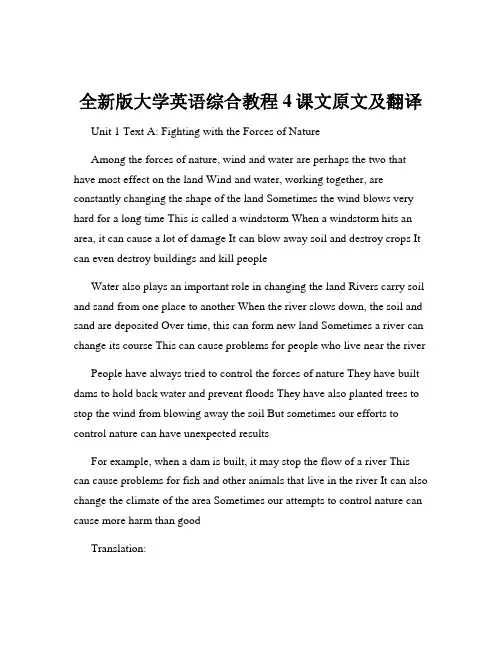 全新版大学英语综合教程 4 课文原文及翻译

Unit 1 Text A: Fighting with the Forces of Nature

Among the forces of nature, wind and water are perhaps the two that have most effect on the land Wind and water, working together, are constantly changing the shape of the land Sometimes the wind blows very hard for a long time This is called a windstorm When a windstorm hits an area, it can cause a lot of damage It can blow away soil and destroy crops It can even destroy buildings and kill people

Water also plays an important role in changing the land Rivers carry soil and sand from one place to another When the river slows down, the soil and sand are deposited Over time, this can form new land Sometimes a river can change its course This can cause problems for people who live near the river

People have always tried to control the forces of nature They have built dams to hold back water and prevent floods They have also planted trees to stop the wind from blowing away the soil But sometimes our efforts to control nature can have unexpected results

For example, when a dam is built, it may stop the flow of a river This can cause problems for fish and other animals that live in the river It can also change the climate of the area Sometimes our attempts to control nature can cause more harm than good

Translation: